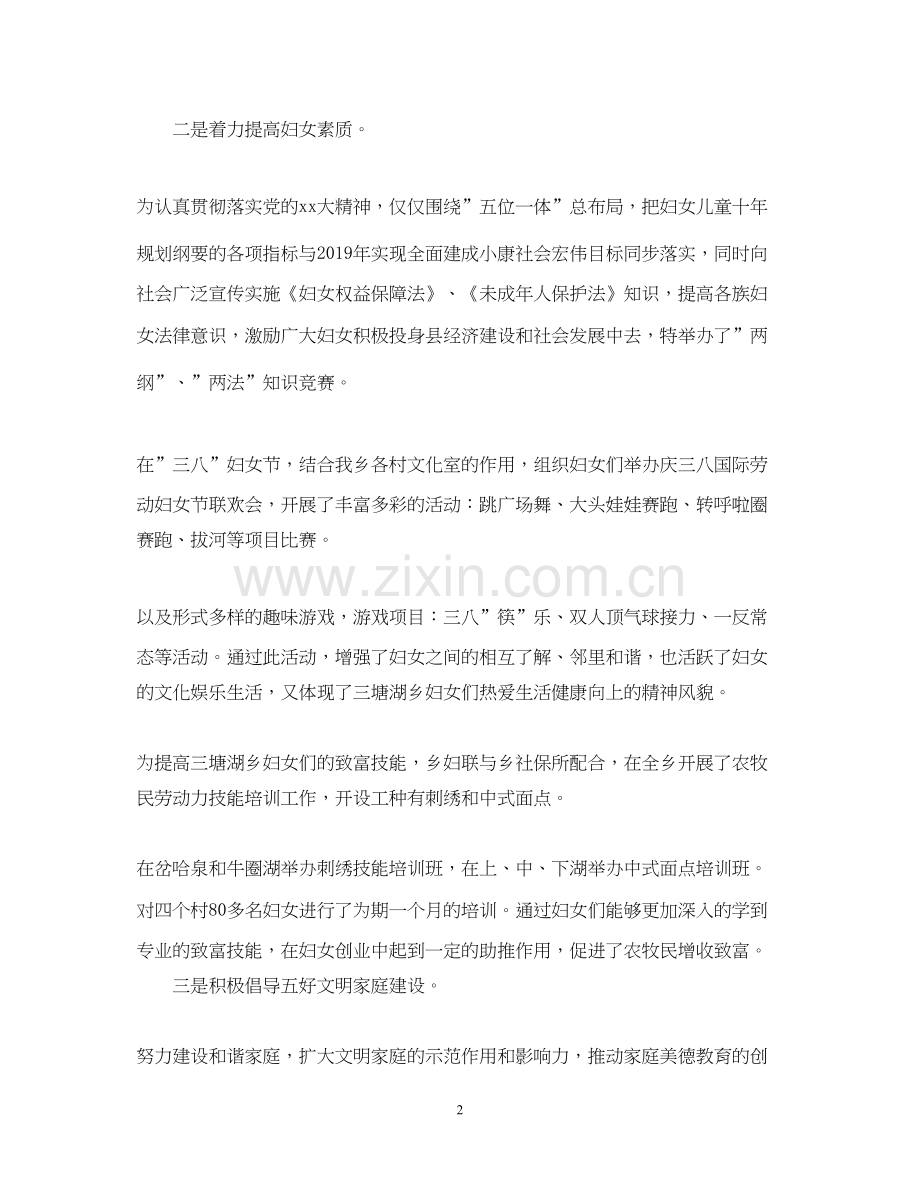 二是着力提高妇女素质。

为认真贯彻落实党的xx大精神，仅仅围绕”五位一体”总布局，把妇女儿童十年规划纲要的各项指标与2019年实现全面建成小康社会宏伟目标同步落实，同时向社会广泛宣传实施《妇女权益保障法》、《未成年人保护法》知识，提高各族妇女法律意识，激励广大妇女积极投身县经济建设和社会发展中去，特举办了”两纲”、”两法”知识竞赛。

在”三八”妇女节，结合我乡各村文化室的作用，组织妇女们举办庆三八国际劳动妇女节联欢会，开展了丰富多彩的活动：跳广场舞、大头娃娃赛跑、转呼啦圈赛跑、拔河等项目比赛。

www.zixin.com.cn

以及形式多样的趣味游戏，游戏项目：三八”筷”乐、双人顶气球接力、一反常态等活动。通过此活动，增强了妇女之间的相互了解、邻里和谐，也活跃了妇女的文化娱乐生活，又体现了三塘湖乡妇女们热爱生活健康向上的精神风貌。

为提高三塘湖乡妇女们的致富技能，乡妇联与乡社保所配合，在全乡开展了农牧民劳动力技能培训工作，开设工种有刺绣和中式面点。

在岔哈泉和牛圈湖举办刺绣技能培训班，在上、中、下湖举办中式面点培训班。对四个村80多名妇女进行了为期一个月的培训。通过妇女们能够更加深入的学到专业的致富技能，在妇女创业中起到一定的助推作用，促进了农牧民增收致富。

三是积极倡导五好文明家庭建设。

努力建设和谐家庭，扩大文明家庭的示范作用和影响力，推动家庭美德教育的创

2